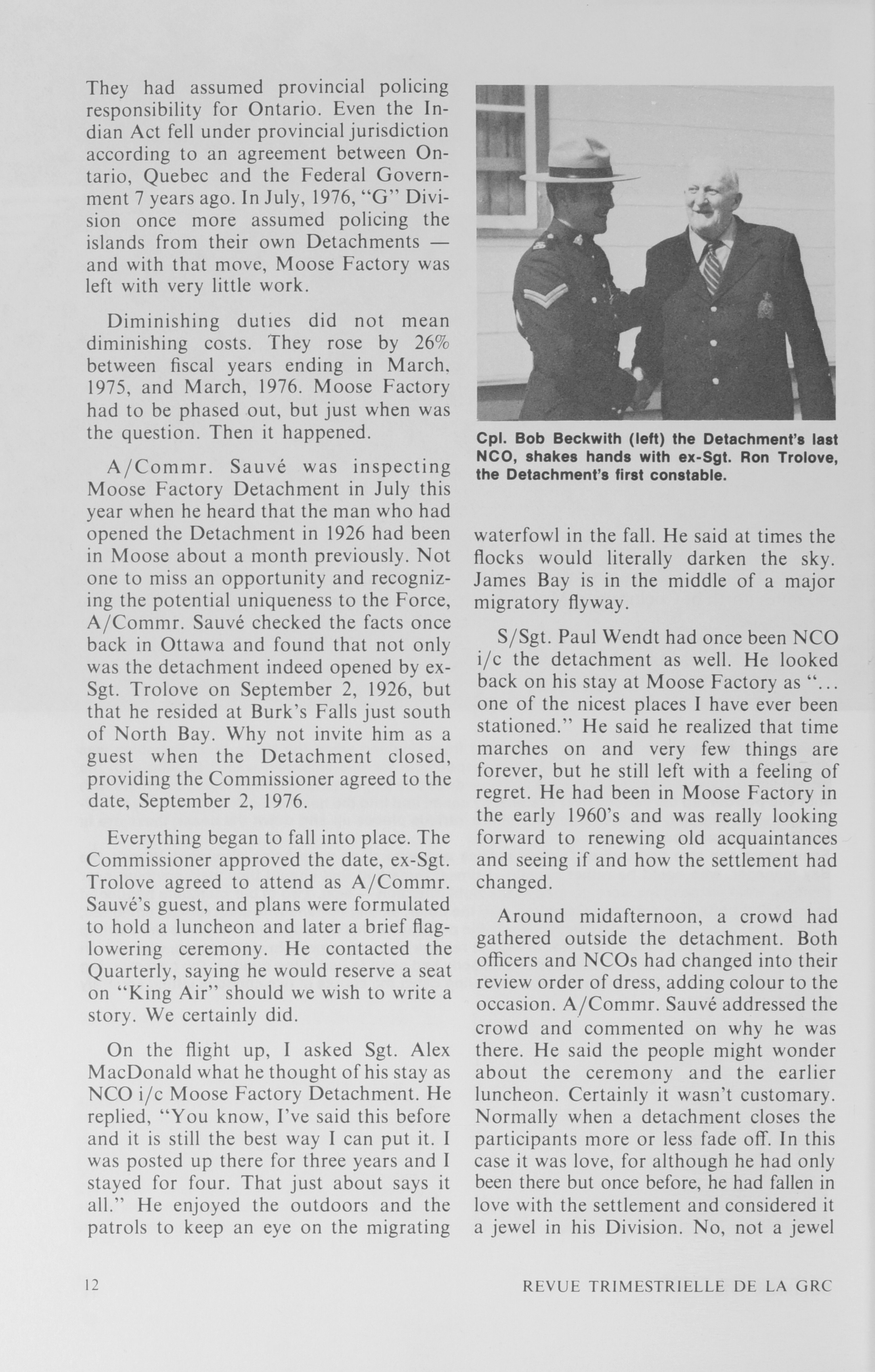 They had assumed provincial policing responsibility for Ontario. Even the Indian Act fell under provincial jurisdiction according to an agreement between Ontario, Quebec and the Federal Government 7 years ago. In July, 1976, "G" Division once more assumed policing the islands from their own Detachments — and with that move, Moose Factory was left with very little work.

Diminishing duties did not mean diminishing costs. They rose by 26% between fiscal years ending in March, 1975, and March, 1976. Moose Factory had to be phased out, but just when was the question. Then it happened.

A/Commr. Sauvé was inspecting Moose Factory Detachment in July this year when he heard that the man who had opened the Detachment in 1926 had been in Moose about a month previously. Not one to miss an opportunity and recognizing the potential uniqueness to the Force, A/Commr. Sauvé checked the facts once back in Ottawa and found that not only was the detachment indeed opened by ex-Sgt. Trolove on September 2, 1926, but that he resided at Burk's Falls just south of North Bay. Why not invite him as a guest when the Detachment closed, providing the Commissioner agreed to the date, September 2, 1976.

Everything began to fall into place. The Commissioner approved the date, ex-Sgt. Trolove agreed to attend as A/Commr. Sauvé's guest, and plans were formulated to hold a luncheon and later a brief flag-lowering ceremony. He contacted the Quarterly, saying he would reserve a seat on "King Air" should we wish to write a story. We certainly did.

On the flight up, I asked Sgt. Alex MacDonald what he thought of his stay as NCO i/c Moose Factory Detachment. He replied, "You know, I've said this before and it is still the best way I can put it. I was posted up there for three years and I stayed for four. That just about says it all." He enjoyed the outdoors and the patrols to keep an eye on the migrating

Cpl. Bob Beckwith (left) the Detachment's last NCO, shakes hands with ex-Sgt. Ron Trolove, the Detachment's first constable.

waterfowl in the fall. He said at times the flocks would literally darken the sky. James Bay is in the middle of a major migratory flyway.

S/Sgt. Paul Wendt had once been NCO i/c the detachment as well. He looked back on his stay at Moose Factory as "... one of the nicest places I have ever been stationed." He said he realized that time marches on and very few things are forever, but he still left with a feeling of regret. He had been in Moose Factory in the early 1960's and was really looking forward to renewing old acquaintances and seeing if and how the settlement had changed.

Around midafternoon, a crowd had gathered outside the detachment. Both officers and NCOs had changed into their review order of dress, adding colour to the occasion. A/Commr. Sauvé addressed the crowd and commented on why he was there. He said the people might wonder about the ceremony and the earlier luncheon. Certainly it wasn't customary. Normally when a detachment closes the participants more or less fade off. In this case it was love, for although he had only been there but once before, he had fallen in love with the settlement and considered it a jewel in his Division. No, not a jewel

12

REVUE TRIMESTRIELLE DE LA GRC